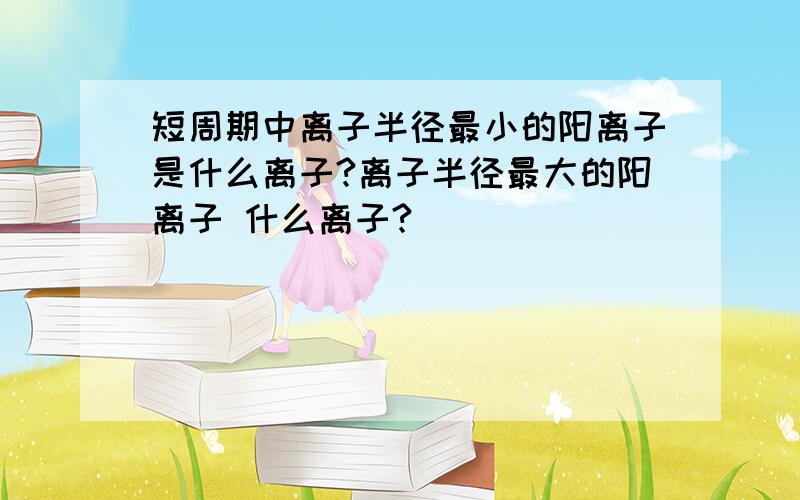 短周期中离子半径最小的阳离子是什么离子?离子半径最大的阳离子 什么离子?